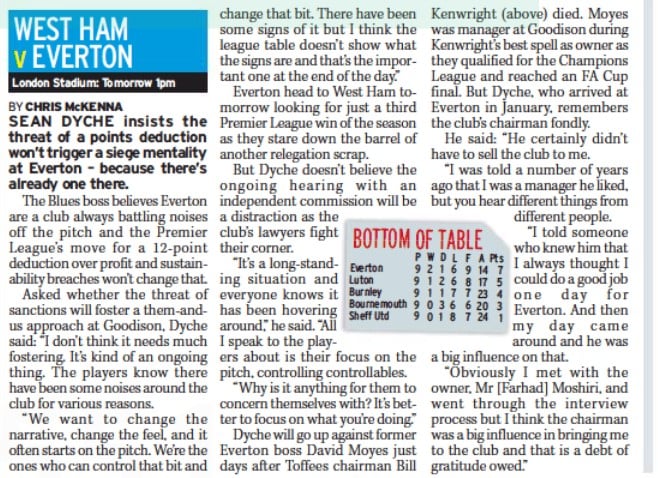 WEST HAM v EVERTON

London Stadium: Tomorrow 1pm

BY CHRIS McKENNA

SEAN DYCHE insists the threat of a points deduction won't trigger a siege mentality at Everton – because there's already one there.

The Blues boss believes Everton are a club always battling noises off the pitch and the Premier League's move for a 12-point deduction over profit and sustainability breaches won't change that.

Asked whether the threat of sanctions will foster a them-and-us approach at Goodison, Dyche said: "I don't think it needs much fostering. It's kind of an ongoing thing. The players know there have been some noises around the club for various reasons.

"We want to change the narrative, change the feel, and it often starts on the pitch. We're the ones who can control that bit and change that bit. There have been some signs of it but I think the league table doesn't show what the signs are and that's the important one at the end of the day."

Everton head to West Ham tomorrow looking for just a third Premier League win of the season as they stare down the barrel of another relegation scrap.

But Dyche doesn't believe the ongoing hearing with an independent commission will be a distraction as the club's lawyers fight their corner.

"It's a long-standing situation and everyone knows it has been hovering around," he said. "All I speak to the players about is their focus on the pitch, controlling controllables.

"Why is it anything for them to concern themselves with? It's better to focus on what you're doing."

Dyche will go up against former Everton boss David Moyes just days after Toffees chairman Bill Kenwright (above) died. Moyes was manager at Goodison during Kenwright's best spell as owner as they qualified for the Champions League and reached an FA Cup final. But Dyche, who arrived at Everton in January, remembers the club's chairman fondly.

He said: "He certainly didn't have to sell the club to me.

"I was told a number of years ago that I was a manager he liked, but you hear different things from different people.

"I told someone who knew him that I always thought I could do a good job one day for Everton. And then my day came around and he was a big influence on that.

"Obviously I met with the owner, Mr [Farhad] Moshiri, and went through the interview process but I think the chairman was a big influence in bringing me to the club and that is a debt of gratitude owed."

BOTTOM OF TABLE

| | P | W | D | L | F | A | Pts |
|---|---|---|---|---|---|---|---|
| Everton | 9 | 2 | 1 | 6 | 9 | 14 | 7 |
| Luton | 9 | 1 | 2 | 6 | 8 | 17 | 5 |
| Burnley | 9 | 1 | 1 | 7 | 7 | 23 | 4 |
| Bournemouth | 9 | 0 | 3 | 6 | 6 | 20 | 3 |
| Sheff Utd | 9 | 0 | 1 | 8 | 7 | 24 | 1 |